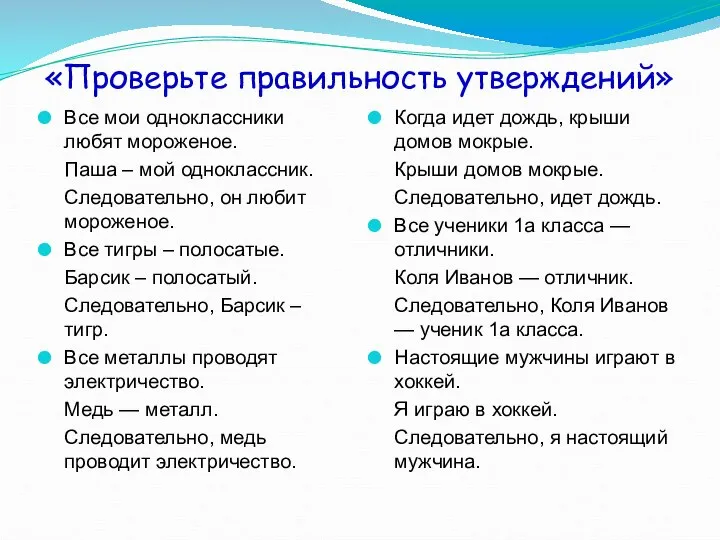 «Проверьте правильность утверждений»

Все мои одноклассники любят мороженое.

Паша – мой одноклассник.

Следовательно, он любит мороженое.

Все тигры – полосатые.

Барсик – полосатый.

Следовательно, Барсик – тигр.

Все металлы проводят электричество.

Медь — металл.

Следовательно, медь проводит электричество.

Когда идет дождь, крыши домов мокрые.

Крыши домов мокрые.

Следовательно, идет дождь.

Все ученики 1а класса — отличники.

Коля Иванов — отличник.

Следовательно, Коля Иванов — ученик 1а класса.

Настоящие мужчины играют в хоккей.

Я играю в хоккей.

Следовательно, я настоящий мужчина.